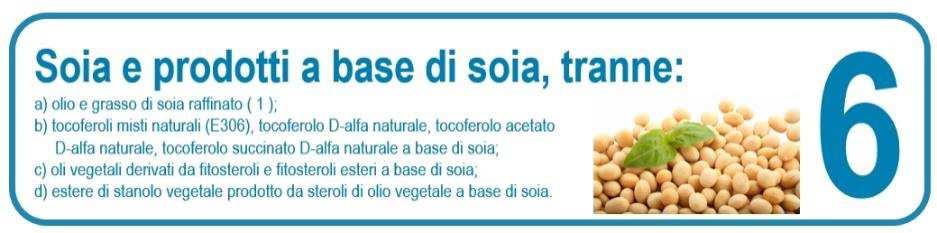 Soia e prodotti a base di soia, tranne:

a) olio e grasso di soia raffinato ( 1 );
b) tocoferoli misti naturali (E306), tocoferolo D-alfa naturale, tocoferolo acetato D-alfa naturale, tocoferolo succinato D-alfa naturale a base di soia;
c) oli vegetali derivati da fitosteroli e fitosteroli esteri a base di soia;
d) estere di stanolo vegetale prodotto da steroli di olio vegetale a base di soia.

6